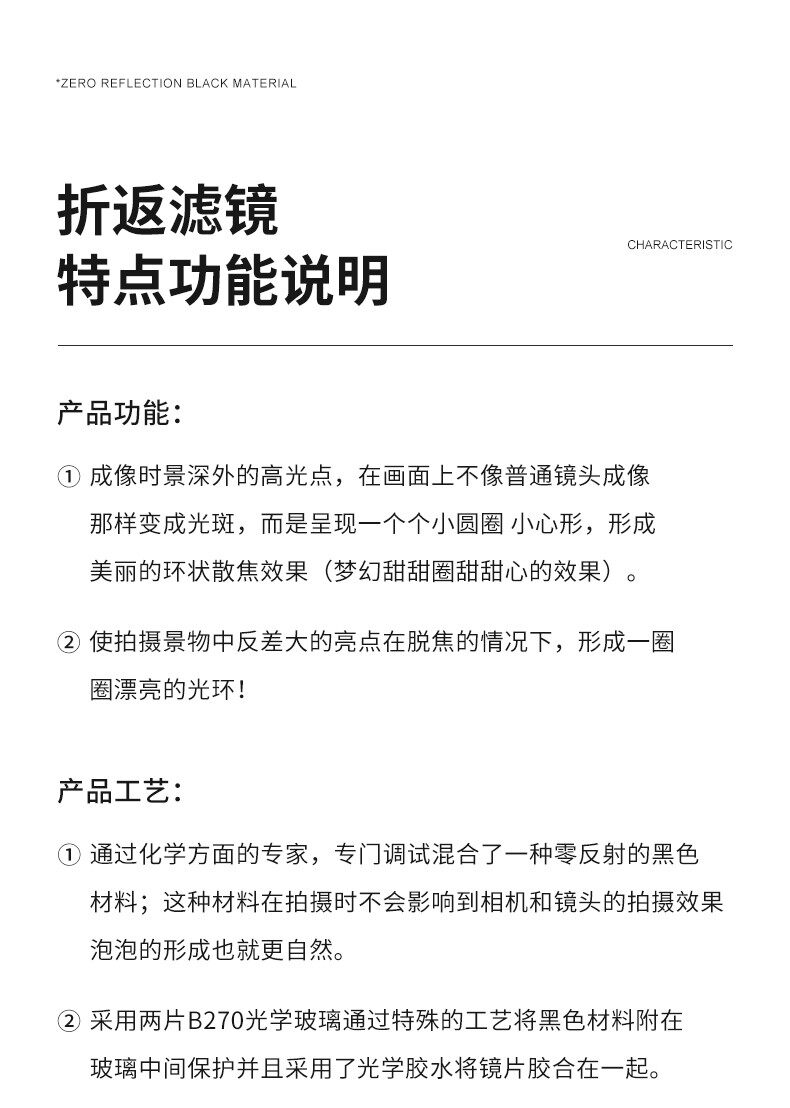 *ZERO REFLECTION BLACK MATERIAL

折返滤镜
特点功能说明

CHARACTERISTIC

产品功能:

① 成像时景深外的高光点，在画面上不像普通镜头成像那样变成光斑，而是呈现一个个小圆圈 小心形，形成美丽的环状散焦效果（梦幻甜甜圈甜甜心的效果）。

② 使拍摄景物中反差大的亮点在脱焦的情况下，形成一圈圈漂亮的光环！

产品工艺:

① 通过化学方面的专家，专门调试混合了一种零反射的黑色材料；这种材料在拍摄时不会影响到相机和镜头的拍摄效果泡泡的形成也就更自然。

② 采用两片B270光学玻璃通过特殊的工艺将黑色材料附在玻璃中间保护并且采用了光学胶水将镜片胶合在一起。